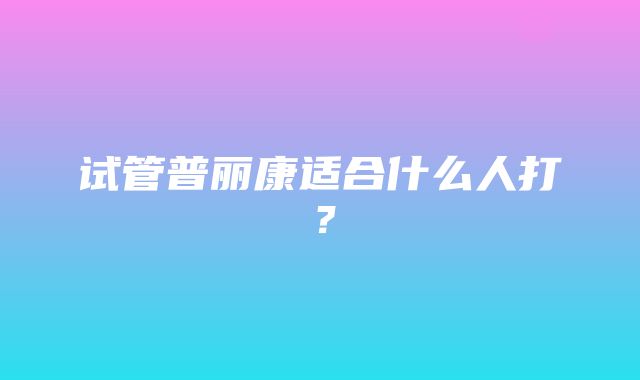 试管普丽康适合什么人打？